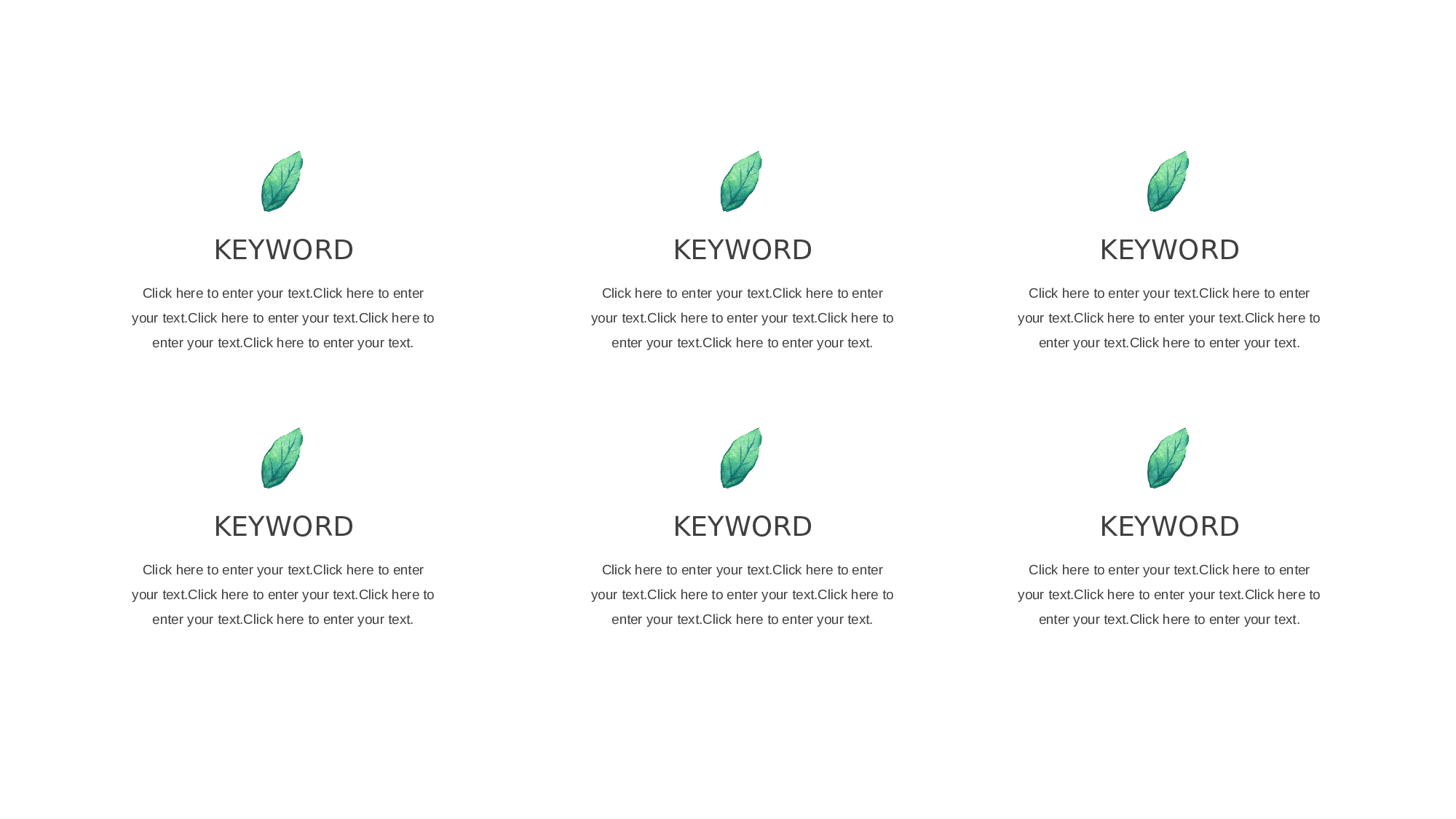 KEYWORD

Click here to enter your text.Click here to enter your text.Click here to enter your text.Click here to enter your text.Click here to enter your text.

KEYWORD

Click here to enter your text.Click here to enter your text.Click here to enter your text.Click here to enter your text.Click here to enter your text.

KEYWORD

Click here to enter your text.Click here to enter your text.Click here to enter your text.Click here to enter your text.Click here to enter your text.

KEYWORD

Click here to enter your text.Click here to enter your text.Click here to enter your text.Click here to enter your text.Click here to enter your text.

KEYWORD

Click here to enter your text.Click here to enter your text.Click here to enter your text.Click here to enter your text.Click here to enter your text.

KEYWORD

Click here to enter your text.Click here to enter your text.Click here to enter your text.Click here to enter your text.Click here to enter your text.